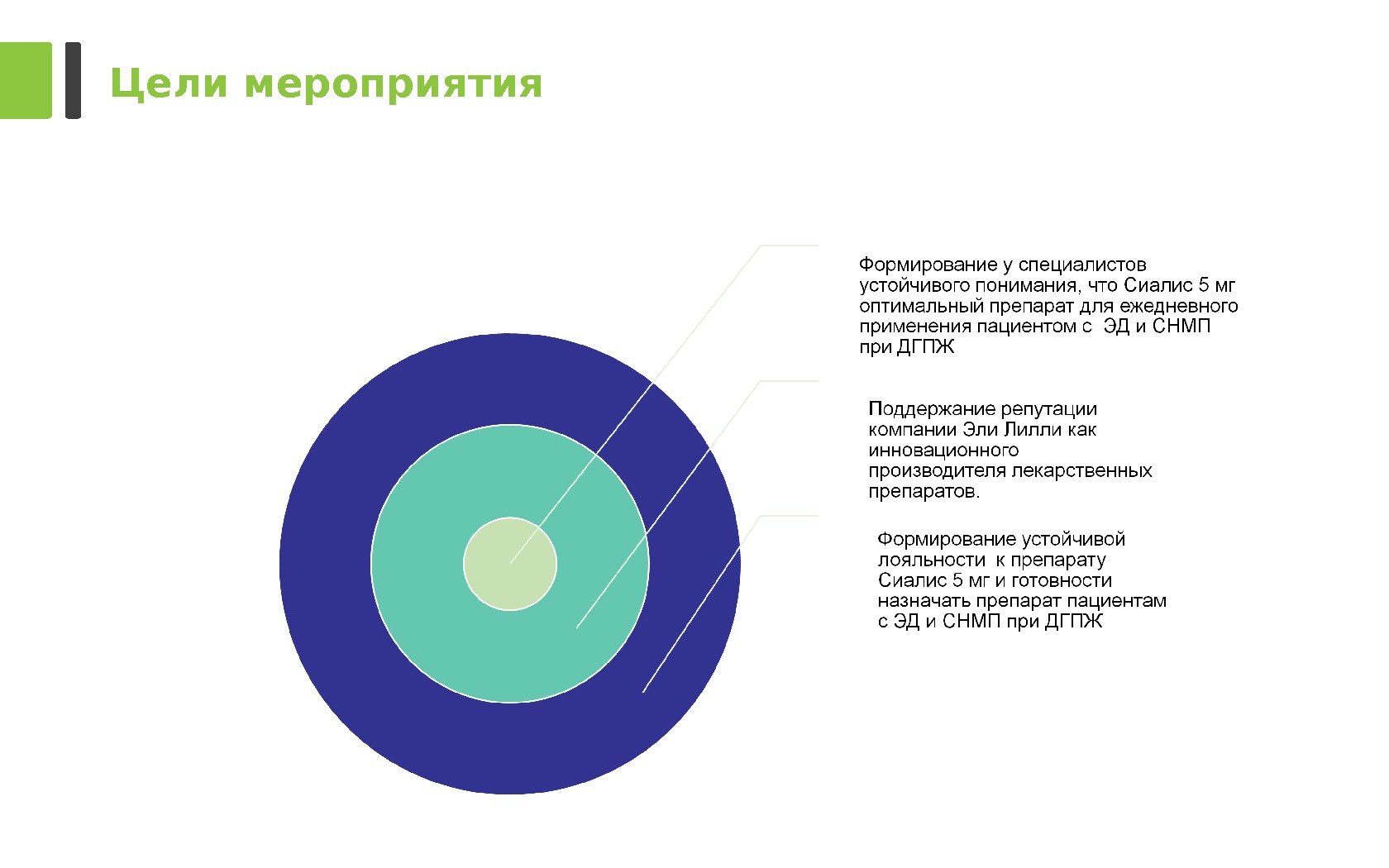 Цели мероприятия

Формирование у специалистов устойчивого понимания, что Сиалис 5 мг оптимальный препарат для ежедневного применения пациентом с ЭД и СНМП при ДГПЖ

Поддержание репутации компании Эли Лилли как инновационного производителя лекарственных препаратов.

Формирование устойчивой лояльности к препарату Сиалис 5 мг и готовности назначать препарат пациентам с ЭД и СНМП при ДГПЖ